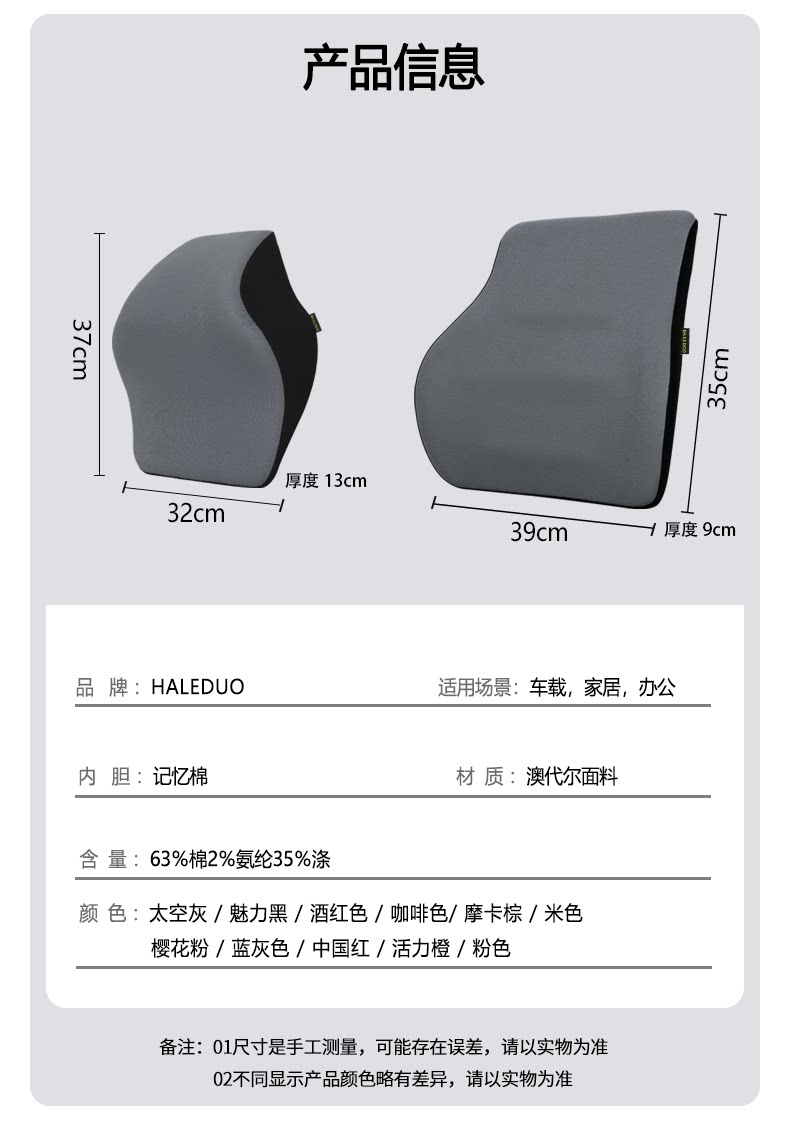 产品信息

37cm

厚度 13cm

32cm

35cm

39cm

厚度 9cm

品 牌：HALEDUO

适用场景：车载，家居，办公

内 胆：记忆棉

材 质：澳代尔面料

含 量：63%棉2%氨纶35%涤

颜 色：太空灰 / 魅力黑 / 酒红色 / 咖啡色/ 摩卡棕 / 米色 樱花粉 / 蓝灰色 / 中国红 / 活力橙 / 粉色

备注：01尺寸是手工测量，可能存在误差，请以实物为准
02不同显示产品颜色略有差异，请以实物为准